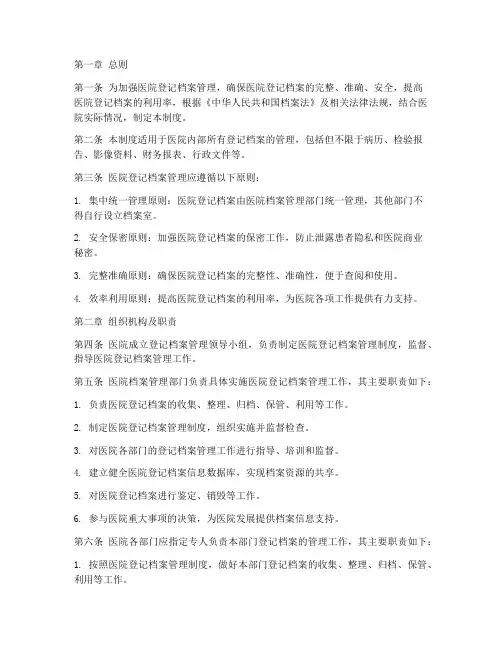 第一章 总则

第一条 为加强医院登记档案管理，确保医院登记档案的完整、准确、安全，提高医院登记档案的利用率，根据《中华人民共和国档案法》及相关法律法规，结合医院实际情况，制定本制度。

第二条 本制度适用于医院内部所有登记档案的管理，包括但不限于病历、检验报告、影像资料、财务报表、行政文件等。

第三条 医院登记档案管理应遵循以下原则：

1. 集中统一管理原则：医院登记档案由医院档案管理部门统一管理，其他部门不得自行设立档案室。

2. 安全保密原则：加强医院登记档案的保密工作，防止泄露患者隐私和医院商业秘密。

3. 完整准确原则：确保医院登记档案的完整性、准确性，便于查阅和使用。

4. 效率利用原则：提高医院登记档案的利用率，为医院各项工作提供有力支持。

第二章 组织机构及职责

第四条 医院成立登记档案管理领导小组，负责制定医院登记档案管理制度，监督、指导医院登记档案管理工作。

第五条 医院档案管理部门负责具体实施医院登记档案管理工作，其主要职责如下：

1. 负责医院登记档案的收集、整理、归档、保管、利用等工作。

2. 制定医院登记档案管理制度，组织实施并监督检查。

3. 对医院各部门的登记档案管理工作进行指导、培训和监督。

4. 建立健全医院登记档案信息数据库，实现档案资源的共享。

5. 对医院登记档案进行鉴定、销毁等工作。

6. 参与医院重大事项的决策，为医院发展提供档案信息支持。

第六条 医院各部门应指定专人负责本部门登记档案的管理工作，其主要职责如下：

1. 按照医院登记档案管理制度，做好本部门登记档案的收集、整理、归档、保管、利用等工作。